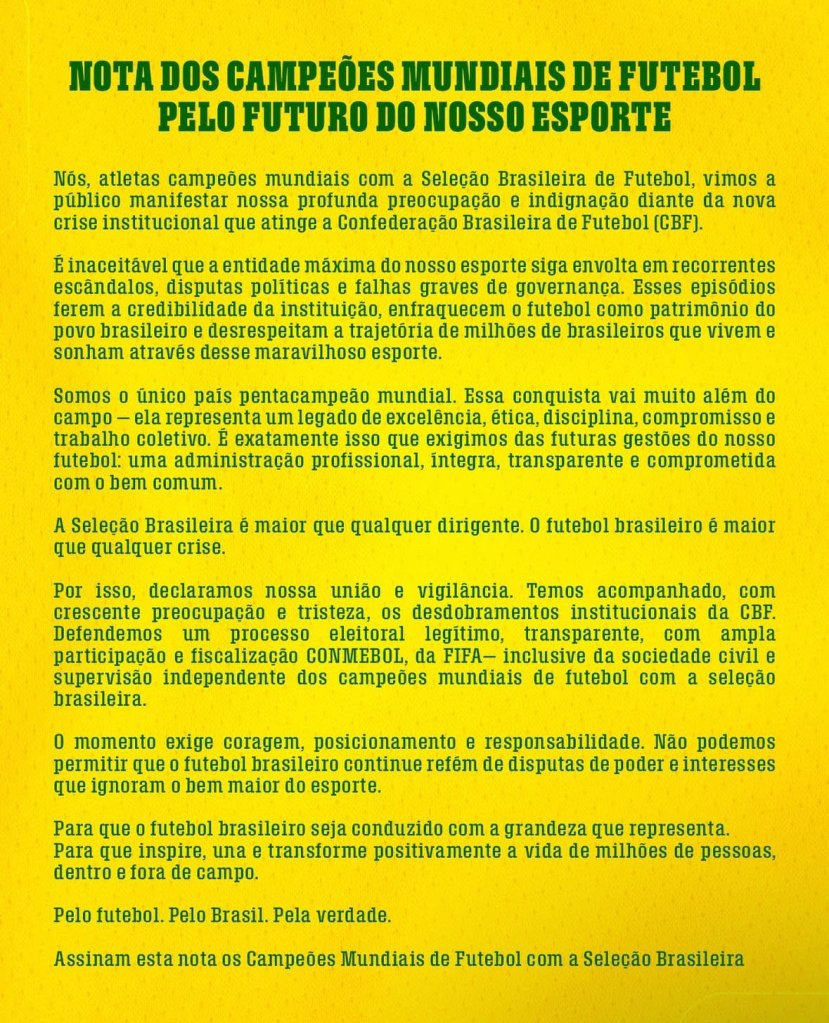 NOTA DOS CAMPEÕES MUNDIAIS DE FUTEBOL PELO FUTURO DO NOSSO ESPORTE

Nós, atletas campeões mundiais com a Seleção Brasileira de Futebol, vimos a público manifestar nossa profunda preocupação e indignação diante da nova crise institucional que atinge a Confederação Brasileira de Futebol (CBF).

É inaceitável que a entidade máxima do nosso esporte siga envolta em recorrentes escândalos, disputas políticas e falhas graves de governança. Esses episódios ferem a credibilidade da instituição, enfraquecem o futebol como patrimônio do povo brasileiro e desrespeitam a trajetória de milhões de brasileiros que vivem e sonham através desse maravilhoso esporte.

Somos o único país pentacampeão mundial. Essa conquista vai muito além do campo — ela representa um legado de excelência, ética, disciplina, compromisso e trabalho coletivo. É exatamente isso que exigimos das futuras gestões do nosso futebol: uma administração profissional, íntegra, transparente e comprometida com o bem comum.

A Seleção Brasileira é maior que qualquer dirigente. O futebol brasileiro é maior que qualquer crise.

Por isso, declaramos nossa união e vigilância. Temos acompanhado, com crescente preocupação e tristeza, os desdobramentos institucionais da CBF. Defendemos um processo eleitoral legítimo, transparente, com ampla participação e fiscalização CONMEBOL, da FIFA— inclusive da sociedade civil e supervisão independente dos campeões mundiais de futebol com a seleção brasileira.

O momento exige coragem, posicionamento e responsabilidade. Não podemos permitir que o futebol brasileiro continue refém de disputas de poder e interesses que ignoram o bem maior do esporte.

Para que o futebol brasileiro seja conduzido com a grandeza que representa.
Para que inspire, una e transforme positivamente a vida de milhões de pessoas, dentro e fora de campo.

Pelo futebol. Pelo Brasil. Pela verdade.

Assinam esta nota os Campeões Mundiais de Futebol com a Seleção Brasileira